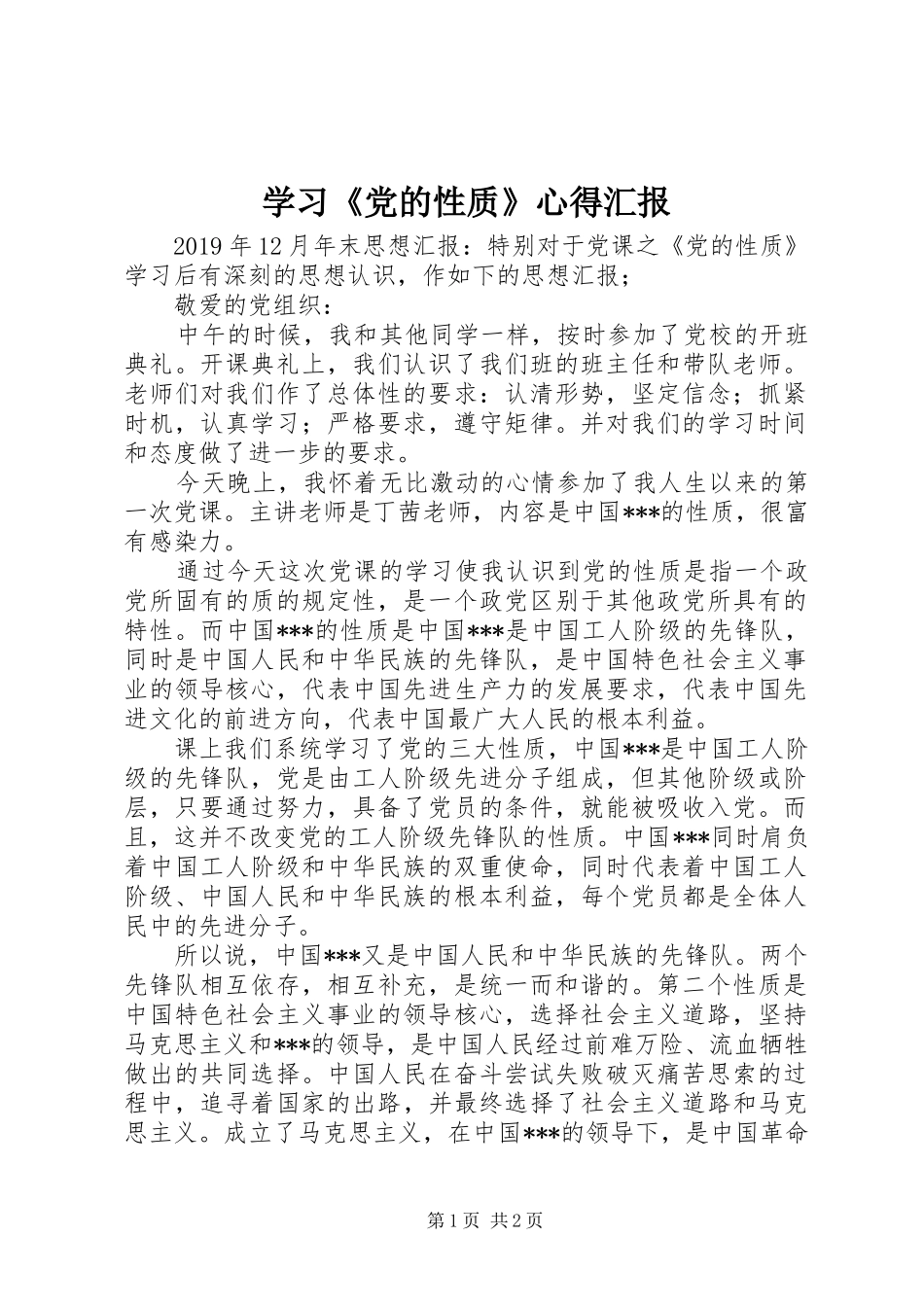 学习《党的性质》心得汇报

2019年12月年末思想汇报：特别对于党课之《党的性质》学习后有深刻的思想认识，作如下的思想汇报；

敬爱的党组织：

中午的时候，我和其他同学一样，按时参加了党校的开班典礼。开课典礼上，我们认识了我们班的班主任和带队老师。老师们对我们作了总体性的要求：认清形势，坚定信念；抓紧时机，认真学习；严格要求，遵守矩律。并对我们的学习时间和态度做了进一步的要求。

今天晚上，我怀着无比激动的心情参加了我人生以来的第一次党课。主讲老师是丁茜老师，内容是中国***的性质，很富有感染力。

通过今天这次党课的学习使我认识到党的性质是指一个政党所固有的质的规定性，是一个政党区别于其他政党所具有的特性。而中国***的性质是中国***是中国工人阶级的先锋队，同时是中国人民和中华民族的先锋队，是中国特色社会主义事业的领导核心，代表中国先进生产力的发展要求，代表中国先进文化的前进方向，代表中国最广大人民的根本利益。

课上我们系统学习了党的三大性质，中国***是中国工人阶级的先锋队，党是由工人阶级先进分子组成，但其他阶级或阶层，只要通过努力，具备了党员的条件，就能被吸收入党。而且，这并不改变党的工人阶级先锋队的性质。中国***同时肩负着中国工人阶级和中华民族的双重使命，同时代表着中国工人阶级、中国人民和中华民族的根本利益，每个党员都是全体人民中的先进分子。

所以说，中国***又是中国人民和中华民族的先锋队。两个先锋队相互依存，相互补充，是统一而和谐的。第二个性质是中国特色社会主义事业的领导核心，选择社会主义道路，坚持马克思主义和***的领导，是中国人民经过前难万险、流血牺牲做出的共同选择。中国人民在奋斗尝试失败破灭痛苦思索的过程中，追寻着国家的出路，并最终选择了社会主义道路和马克思主义。成立了马克思主义，在中国***的领导下，是中国革命

第1页 共2页